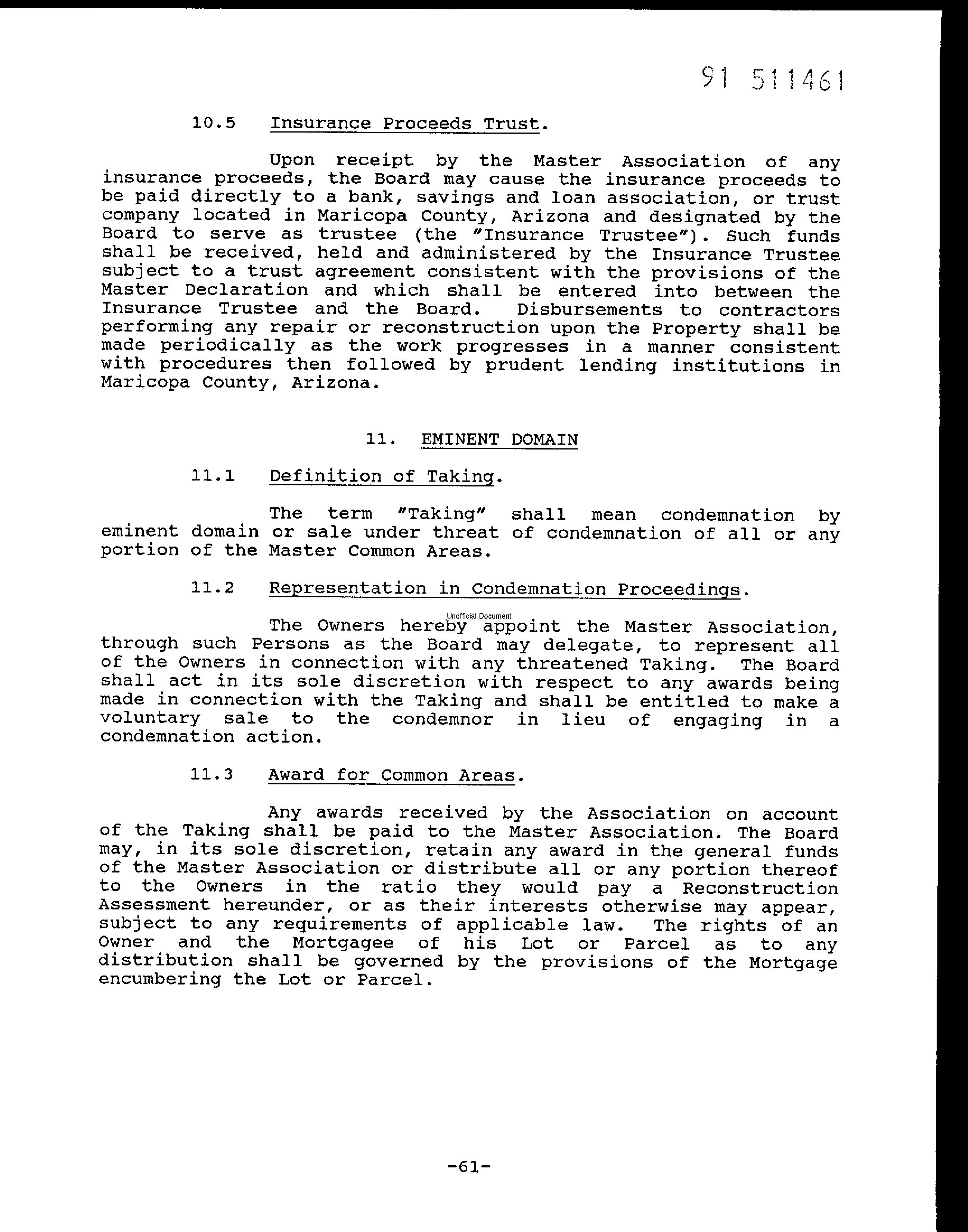 91 511461

10.5 Insurance Proceeds Trust.

Upon receipt by the Master Association of any insurance proceeds, the Board may cause the insurance proceeds to be paid directly to a bank, savings and loan association, or trust company located in Maricopa County, Arizona and designated by the Board to serve as trustee (the "Insurance Trustee"). Such funds shall be received, held and administered by the Insurance Trustee subject to a trust agreement consistent with the provisions of the Master Declaration and which shall be entered into between the Insurance Trustee and the Board. Disbursements to contractors performing any repair or reconstruction upon the Property shall be made periodically as the work progresses in a manner consistent with procedures then followed by prudent lending institutions in Maricopa County, Arizona.

11. EMINENT DOMAIN

11.1 Definition of Taking.

The term "Taking" shall mean condemnation by eminent domain or sale under threat of condemnation of all or any portion of the Master Common Areas.

11.2 Representation in Condemnation Proceedings.

Unofficial Document

The Owners hereby appoint the Master Association, through such Persons as the Board may delegate, to represent all of the Owners in connection with any threatened Taking. The Board shall act in its sole discretion with respect to any awards being made in connection with the Taking and shall be entitled to make a voluntary sale to the condemnor in lieu of engaging in a condemnation action.

11.3 Award for Common Areas.

Any awards received by the Association on account of the Taking shall be paid to the Master Association. The Board may, in its sole discretion, retain any award in the general funds of the Master Association or distribute all or any portion thereof to the Owners in the ratio they would pay a Reconstruction Assessment hereunder, or as their interests otherwise may appear, subject to any requirements of applicable law. The rights of an Owner and the Mortgagee of his Lot or Parcel as to any distribution shall be governed by the provisions of the Mortgage encumbering the Lot or Parcel.

-61-